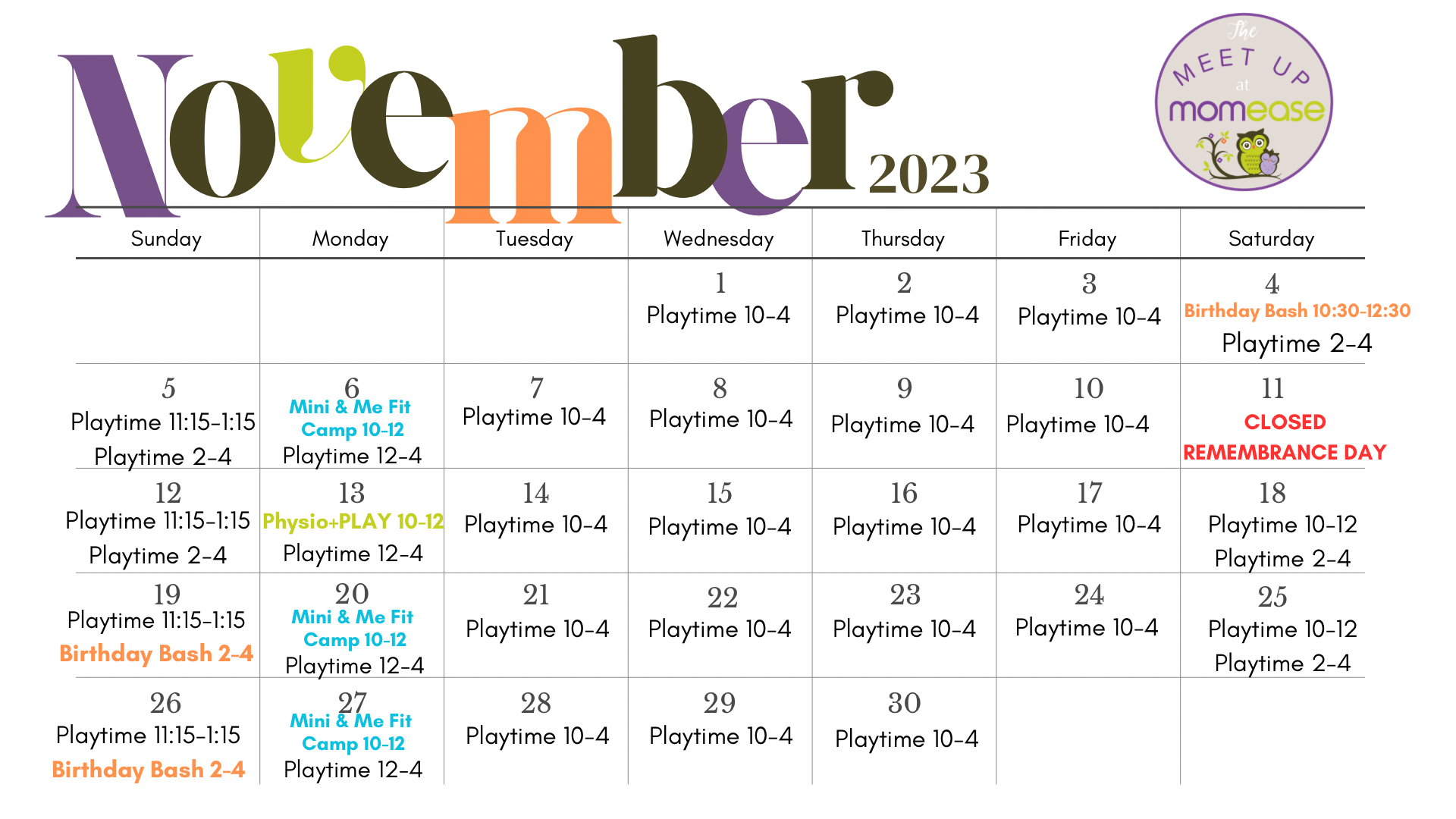 November 2023

The MEET UP at momease

| Sunday | Monday | Tuesday | Wednesday | Thursday | Friday | Saturday |
|---|---|---|---|---|---|---|
| | | | 1 Playtime 10-4 | 2 Playtime 10-4 | 3 Playtime 10-4 | 4 Birthday Bash 10:30-12:30 Playtime 2-4 |
| 5 Playtime 11:15-1:15 Playtime 2-4 | 6 Mini & Me Fit Camp 10-12 Playtime 12-4 | 7 Playtime 10-4 | 8 Playtime 10-4 | 9 Playtime 10-4 | 10 Playtime 10-4 | 11 CLOSED REMEMBRANCE DAY |
| 12 Playtime 11:15-1:15 Playtime 2-4 | 13 Physio+PLAY 10-12 Playtime 12-4 | 14 Playtime 10-4 | 15 Playtime 10-4 | 16 Playtime 10-4 | 17 Playtime 10-4 | 18 Playtime 10-12 Playtime 2-4 |
| 19 Playtime 11:15-1:15 Birthday Bash 2-4 | 20 Mini & Me Fit Camp 10-12 Playtime 12-4 | 21 Playtime 10-4 | 22 Playtime 10-4 | 23 Playtime 10-4 | 24 Playtime 10-4 | 25 Playtime 10-12 Playtime 2-4 |
| 26 Playtime 11:15-1:15 Birthday Bash 2-4 | 27 Mini & Me Fit Camp 10-12 Playtime 12-4 | 28 Playtime 10-4 | 29 Playtime 10-4 | 30 Playtime 10-4 | | |